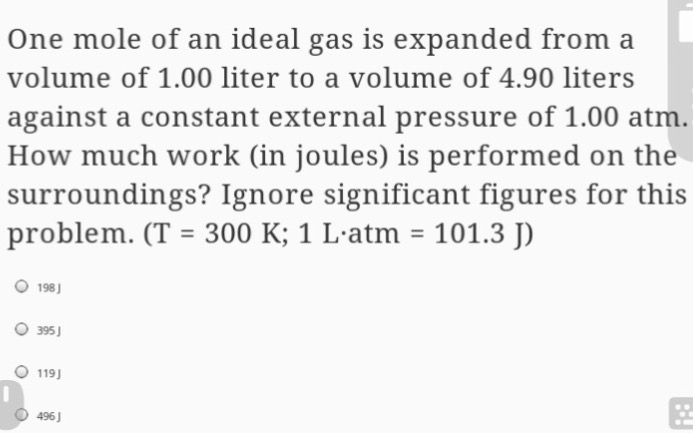 One mole of an ideal gas is expanded from a volume of 1.00 liter to a volume of 4.90 liters against a constant external pressure of 1.00 atm. How much work (in joules) is performed on the surroundings? Ignore significant figures for this problem. (T = 300 K; 1 L·atm = 101.3 J)

198 J

395 J

119 J

496 J